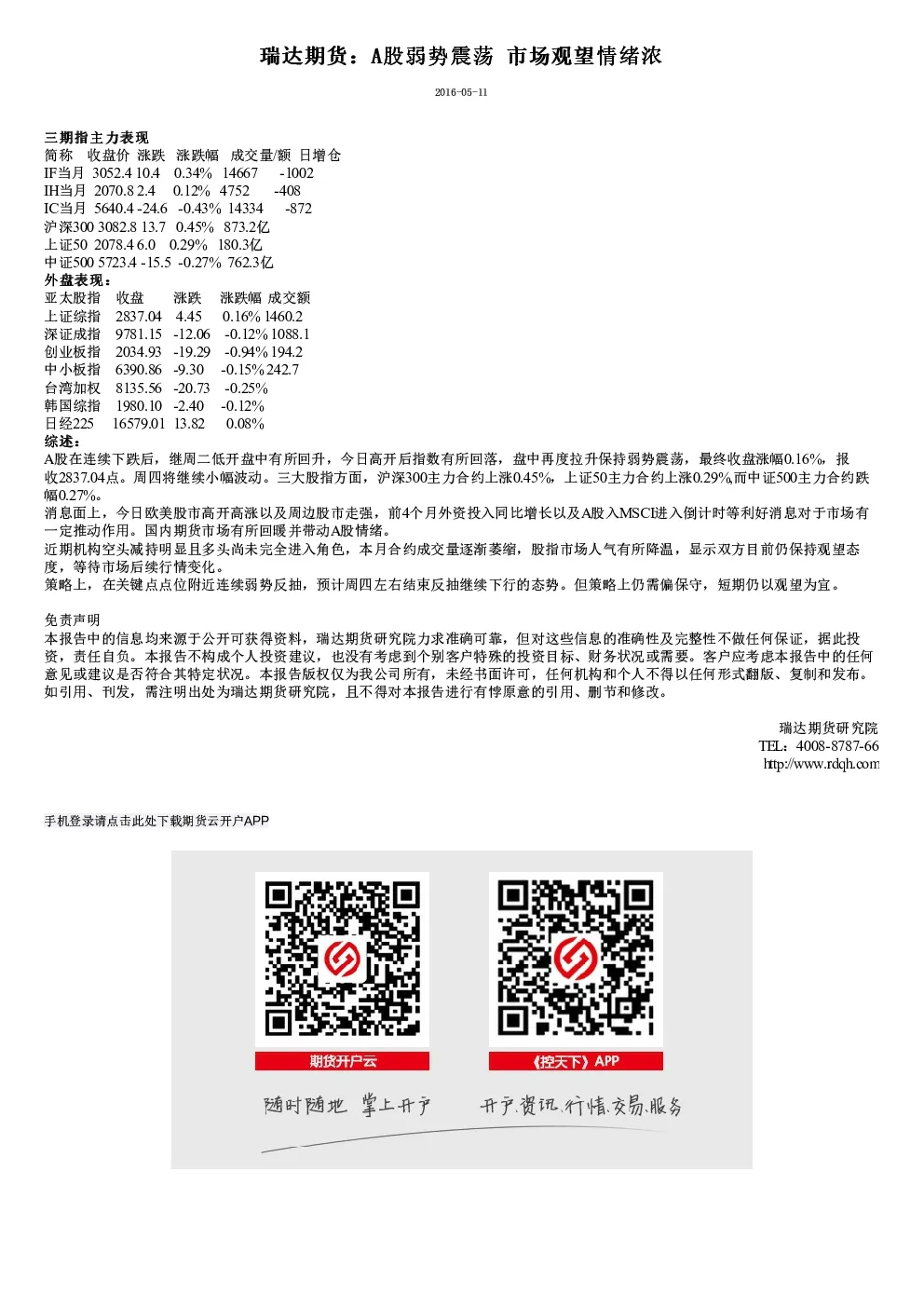 瑞达期货：A股弱势震荡 市场观望情绪浓

2016-05-11

三期指主力表现
简称 收盘价 涨跌 涨跌幅 成交量/额 日增仓
IF当月 3052.4 10.4 0.34% 14667 -1002
IH当月 2070.8 2.4 0.12% 4752 -408
IC当月 5640.4 -24.6 -0.43% 14334 -872
沪深300 3082.8 13.7 0.45% 873.2亿
上证50 2078.4 6.0 0.29% 180.3亿
中证500 5723.4 -15.5 -0.27% 762.3亿
外盘表现：
亚太股指 收盘 涨跌 涨跌幅 成交额
上证综指 2837.04 4.45 0.16% 1460.2
深证成指 9781.15 -12.06 -0.12% 1088.1
创业板指 2034.93 -19.29 -0.94% 194.2
中小板指 6390.86 -9.30 -0.15% 242.7
台湾加权 8135.56 -20.73 -0.25%
韩国综指 1980.10 -2.40 -0.12%
日经225 16579.01 13.82 0.08%
综述：
A股在连续下跌后，继周二低开盘中有所回升，今日高开后指数有所回落，盘中再度拉升保持弱势震荡，最终收盘涨幅0.16%，报收2837.04点。周四将继续小幅波动。三大股指方面，沪深300主力合约上涨0.45%，上证50主力合约上涨0.29%,而中证500主力合约跌幅0.27%。
消息面上，今日欧美股市高开高涨以及周边股市走强，前4个月外资投入同比增长以及A股入MSCI进入倒计时等利好消息对于市场有一定推动作用。国内期货市场有所回暖并带动A股情绪。
近期机构空头减持明显且多头尚未完全进入角色，本月合约成交量逐渐萎缩，股指市场人气有所降温，显示双方目前仍保持观望态度，等待市场后续行情变化。
策略上，在关键点点位附近连续弱势反抽，预计周四左右结束反抽继续下行的态势。但策略上仍需偏保守，短期仍以观望为宜。

免责声明
本报告中的信息均来源于公开可获得资料，瑞达期货研究院力求准确可靠，但对这些信息的准确性及完整性不做任何保证，据此投资，责任自负。本报告不构成个人投资建议，也没有考虑到个别客户特殊的投资目标、财务状况或需要。客户应考虑本报告中的任何意见或建议是否符合其特定状况。本报告版权仅为我公司所有，未经书面许可，任何机构和个人不得以任何形式翻版、复制和发布。如引用、刊发，需注明出处为瑞达期货研究院，且不得对本报告进行有悖原意的引用、删节和修改。

瑞达期货研究院
TEL：4008-8787-66
http://www.rdqh.com

手机登录请点击此处下载期货云开户APP

期货开户云
《控天下》APP
随时随地 掌上开户
开户.资讯.行情.交易.服务